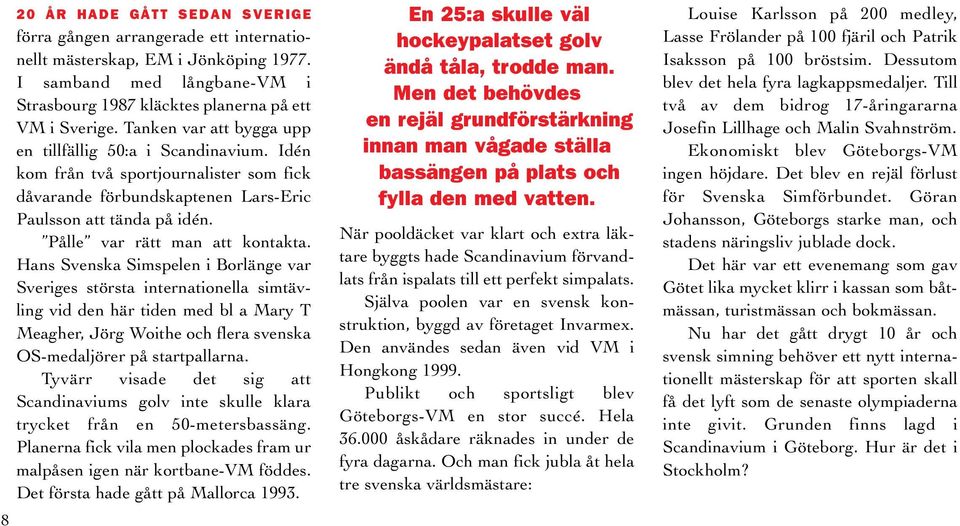 20 ÅR HADE GÅTT SEDAN SVERIGE förra gången arrangerade ett internationellt mästerskap, EM i Jönköping 1977. I samband med långbane-VM i Strasbourg 1987 kläcktes planerna på ett VM i Sverige. Tanken var att bygga upp en tillfällig 50:a i Scandinavium. Idén kom från två sportjournalister som fick dåvarande förbundskaptenen Lars-Eric Paulsson att tända på idén.

"Pålle" var rätt man att kontakta. Hans Svenska Simspelen i Borlänge var Sveriges största internationella simtävling vid den här tiden med bl a Mary T Meagher, Jörg Woithe och flera svenska OS-medaljörer på startpallarna.

Tyvärr visade det sig att Scandinaviums golv inte skulle klara trycket från en 50-metersbassäng. Planerna fick vila men plockades fram ur malpåsen igen när kortbane-VM föddes. Det första hade gått på Mallorca 1993.

8

En 25:a skulle väl hockeypalatset golv ändå tåla, trodde man. Men det behövdes en rejäl grundförstärkning innan man vågade ställa bassängen på plats och fylla den med vatten.

När pooldäcket var klart och extra läktare byggts hade Scandinavium förvandlats från ispalats till ett perfekt simpalats.

Själva poolen var en svensk konstruktion, byggd av företaget Invarmex. Den användes sedan även vid VM i Hongkong 1999.

Publikt och sportsligt blev Göteborgs-VM en stor succé. Hela 36.000 åskådare räknades in under de fyra dagarna. Och man fick jubla åt hela tre svenska världsmästare:

Louise Karlsson på 200 medley, Lasse Frölander på 100 fjäril och Patrik Isaksson på 100 bröstsim. Dessutom blev det hela fyra lagkappsmedaljer. Till två av dem bidrog 17-åringararna Josefin Lillhage och Malin Svahnström.

Ekonomiskt blev Göteborgs-VM ingen höjdare. Det blev en rejäl förlust för Svenska Simförbundet. Göran Johansson, Göteborgs starke man, och stadens näringsliv jublade dock.

Det här var ett evenemang som gav Götet lika mycket klirr i kassan som båtmässan, turistmässan och bokmässan.

Nu har det gått drygt 10 år och svensk simning behöver ett nytt internationellt mästerskap för att sporten skall få det lyft som de senaste olympiaderna inte givit. Grunden finns lagd i Scandinavium i Göteborg. Hur är det i Stockholm?